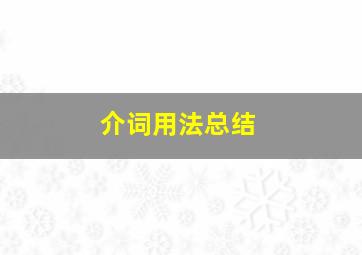 介词用法总结